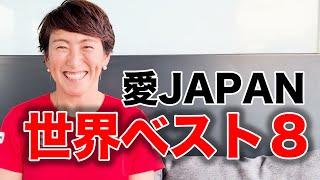 愛JAPAN
世界ベスト8